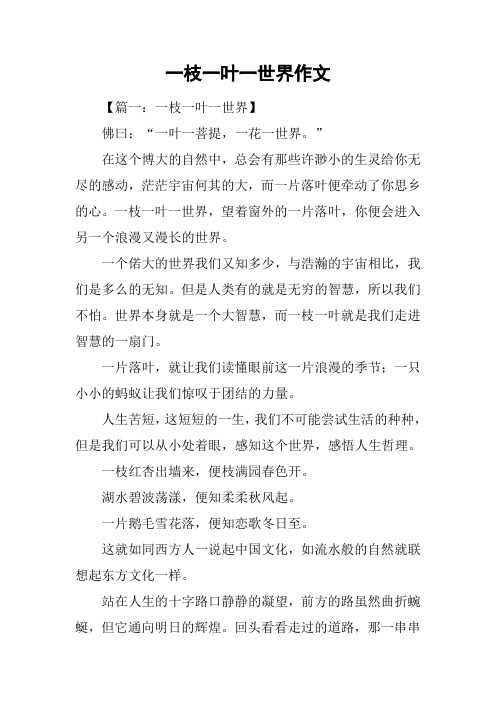 一枝一叶一世界作文

【篇一：一枝一叶一世界】

佛曰：“一叶一菩提，一花一世界。”

在这个博大的自然中，总会有那些许渺小的生灵给你无尽的感动，茫茫宇宙何其的大，而一片落叶便牵动了你思乡的心。一枝一叶一世界，望着窗外的一片落叶，你便会进入另一个浪漫又漫长的世界。

一个偌大的世界我们又知多少，与浩瀚的宇宙相比，我们是多么的无知。但是人类有的就是无穷的智慧，所以我们不怕。世界本身就是一个大智慧，而一枝一叶就是我们走进智慧的一扇门。

一片落叶，就让我们读懂眼前这一片浪漫的季节；一只小小的蚂蚁让我们惊叹于团结的力量。

人生苦短，这短短的一生，我们不可能尝试生活的种种，但是我们可以从小处着眼，感知这个世界，感悟人生哲理。

一枝红杏出墙来，便枝满园春色开。

湖水碧波荡漾，便知柔柔秋风起。

一片鹅毛雪花落，便知恋歌冬日至。

这就如同西方人一说起中国文化，如流水般的自然就联想起东方文化一样。

站在人生的十字路口静静的凝望，前方的路虽然曲折蜿蜒，但它通向明日的辉煌。回头看看走过的道路，那一串串